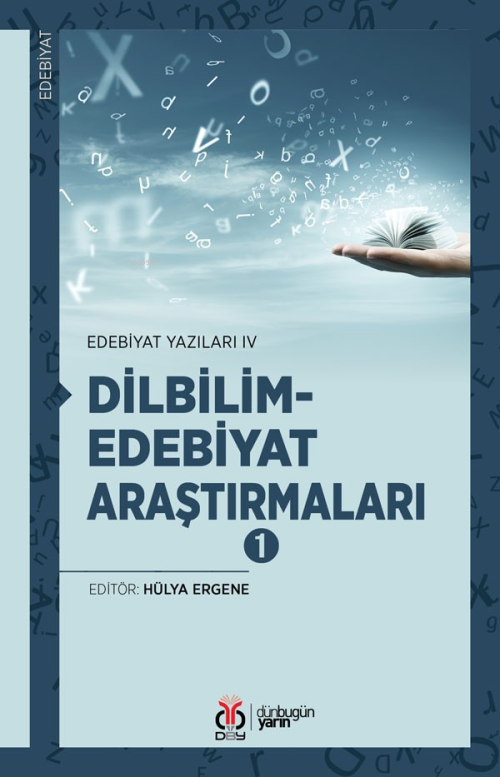 EDEBİYAT

EDEBİYAT YAZILARI IV

DİLBİLİM-EDEBİYAT ARAŞTIRMALARI

1

EDİTÖR: HÜLYA ERGENE

DBY

dünbugün yarın